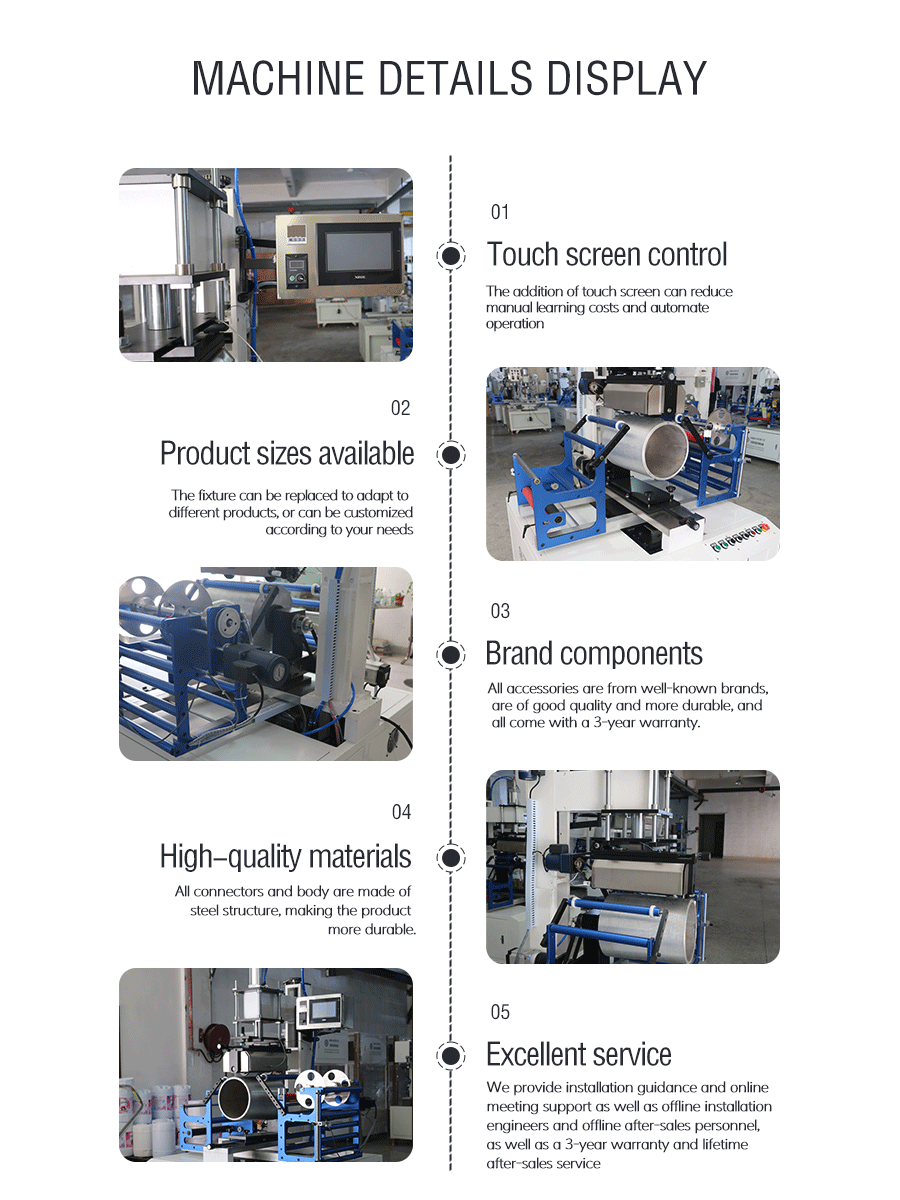 MACHINE DETAILS DISPLAY

01

Touch screen control

The addition of touch screen can reduce manual learning costs and automate operation

02

Product sizes available

The fixture can be replaced to adapt to different products, or can be customized according to your needs

03

Brand components

All accessories are from well-known brands, are of good quality and more durable, and all come with a 3-year warranty.

04

High-quality materials

All connectors and body are made of steel structure, making the product more durable.

05

Excellent service

We provide installation guidance and online meeting support as well as offline installation engineers and offline after-sales personnel, as well as a 3-year warranty and lifetime after-sales service